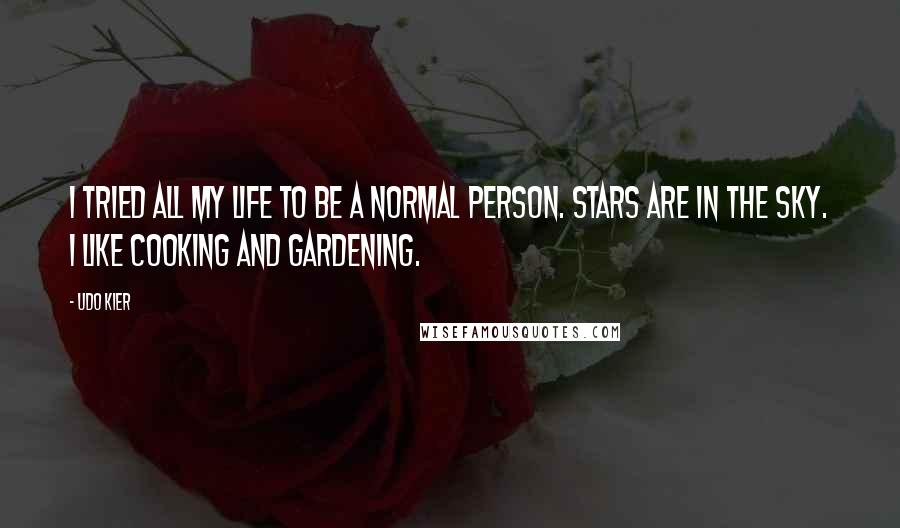 I TRIED ALL MY LIFE TO BE A NORMAL PERSON. STARS ARE IN THE SKY. I LIKE COOKING AND GARDENING.

- UDO KIER

WISEFAMOUSQUOTES.COM